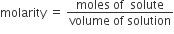 $\text{molarity} = \frac{\text{moles of solute}}{\text{volume of solution}}$